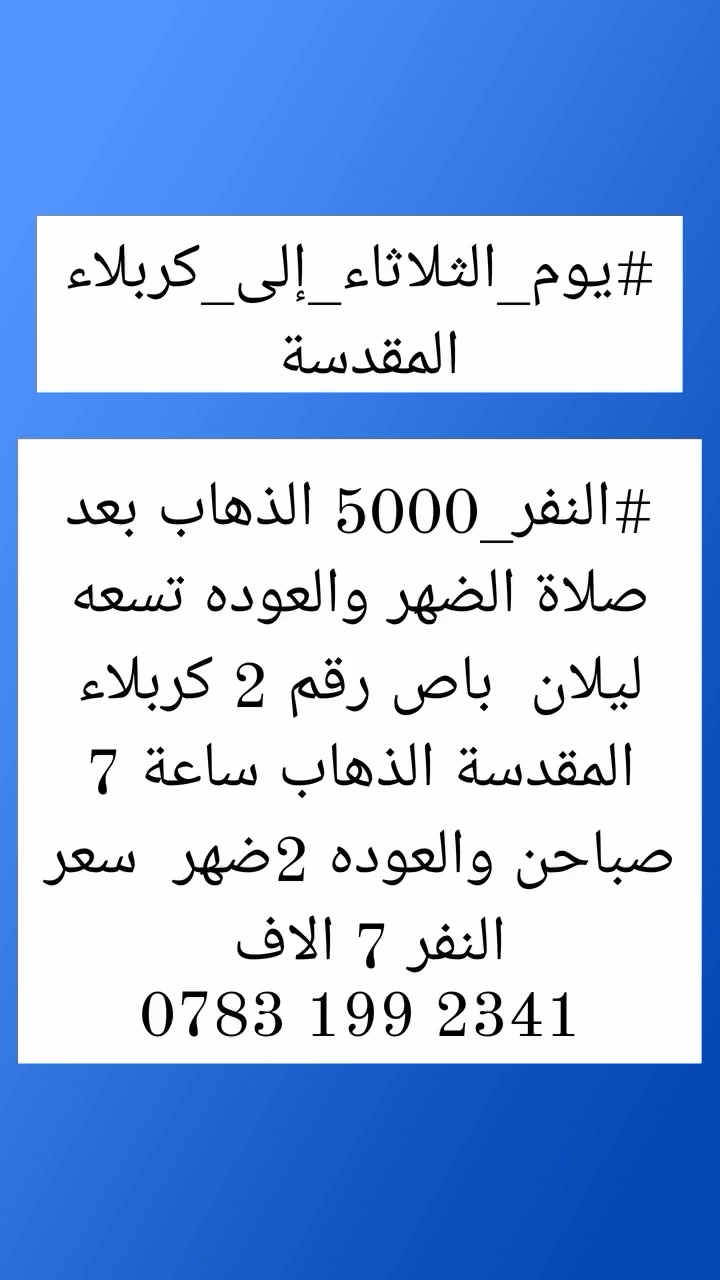 #يوم_الثلاثاء_إلى_كربلاء المقدسة

#النفر_5000 الذهاب بعد صلاة الضهر والعوده تسعه ليلان باص رقم 2 كربلاء المقدسة الذهاب ساعة 7 صباحن والعوده 2ضهر سعر النفر 7 الاف
0783 199 2341